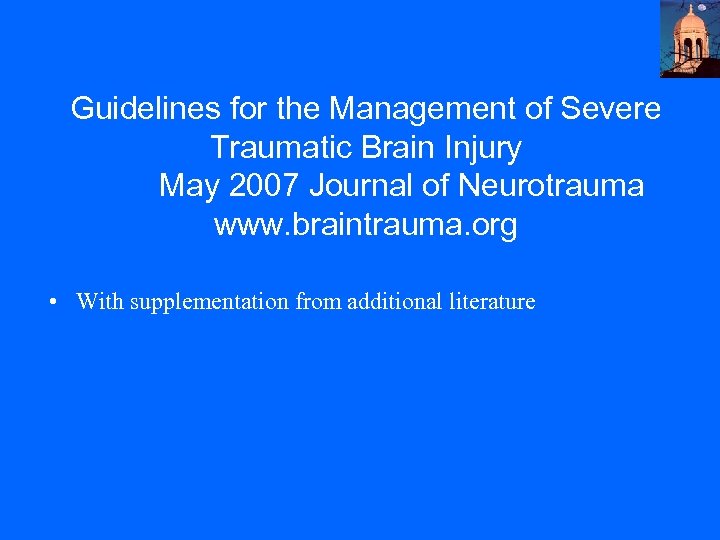 Guidelines for the Management of Severe Traumatic Brain Injury
May 2007 Journal of Neurotrauma
www.braintrauma.org

• With supplementation from additional literature